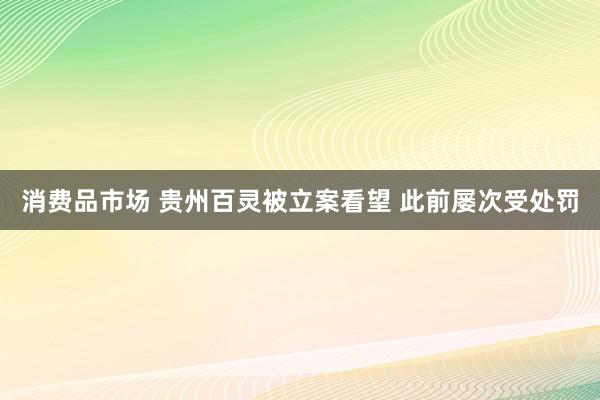 消费品市场 贵州百灵被立案看望 此前屡次受处罚